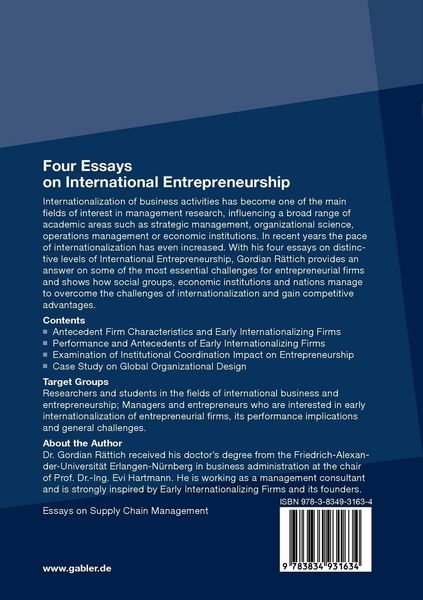 Four Essays on International Entrepreneurship

Internationalization of business activities has become one of the main fields of interest in management research, influencing a broad range of academic areas such as strategic management, organizational science, operations management or economic institutions. In recent years the pace of internationalization has even increased. With his four essays on distinctive levels of International Entrepreneurship, Gordian Rättich provides an answer on some of the most essential challenges for entrepreneurial firms and shows how social groups, economic institutions and nations manage to overcome the challenges of internationalization and gain competitive advantages.

Contents
■ Antecedent Firm Characteristics and Early Internationalizing Firms
■ Performance and Antecedents of Early Internationalizing Firms
■ Examination of Institutional Coordination Impact on Entrepreneurship
■ Case Study on Global Organizational Design

Target Groups
Researchers and students in the fields of international business and entrepreneurship; Managers and entrepreneurs who are interested in early internationalization of entrepreneurial firms, its performance implications and general challenges.

About the Author
Dr. Gordian Rättich received his doctor's degree from the Friedrich-Alexander-Universität Erlangen-Nürnberg in business administration at the chair of Prof. Dr.-Ing. Evi Hartmann. He is working as a management consultant and is strongly inspired by Early Internationalizing Firms and its founders.

Essays on Supply Chain Management

ISBN 978-3-8349-3163-4

9 783834 931634

www.gabler.de